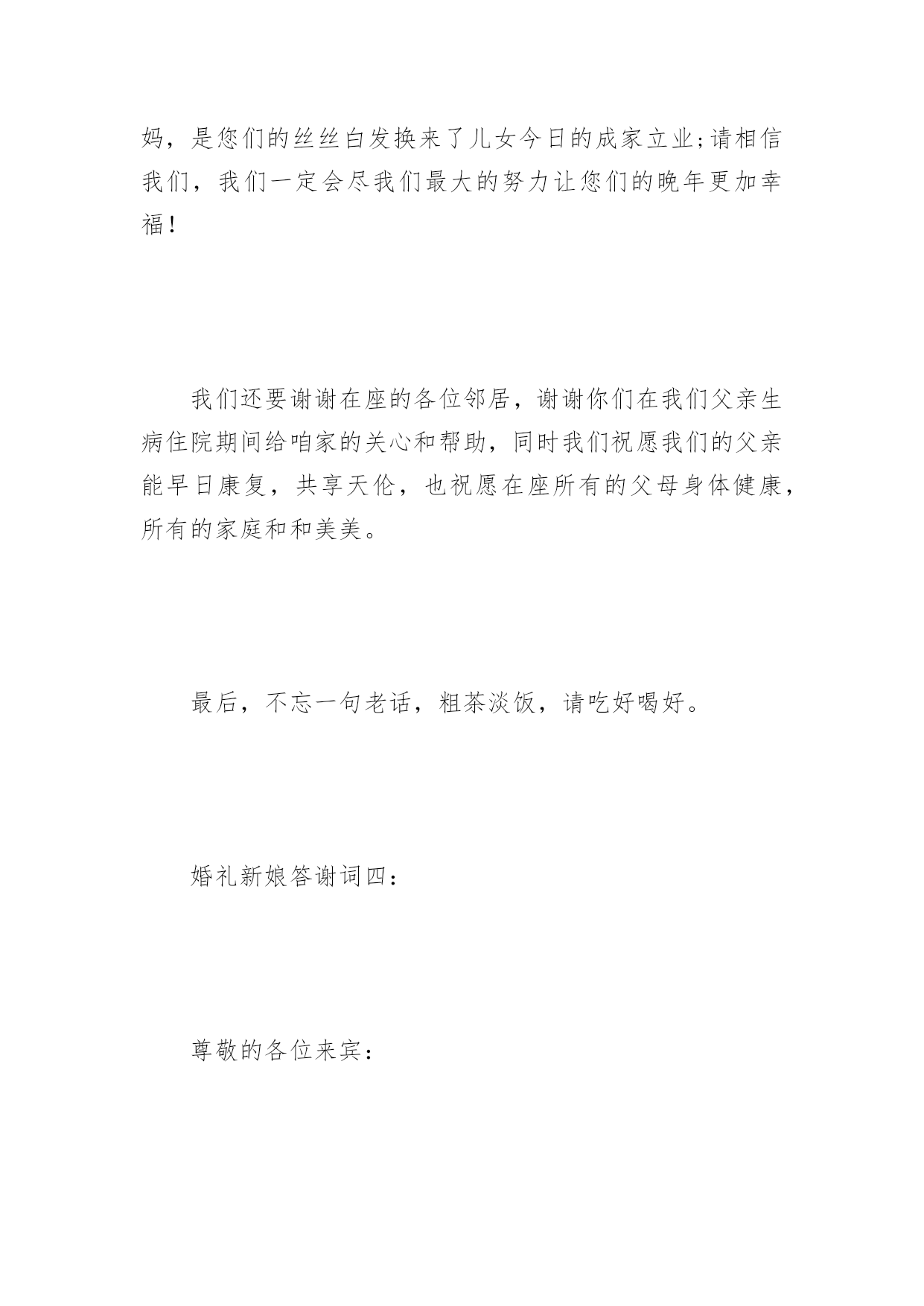 妈，是您们的丝丝白发换来了儿女今日的成家立业;请相信我们，我们一定会尽我们最大的努力让您们的晚年更加幸福！

我们还要谢谢在座的各位邻居，谢谢你们在我们父亲生病住院期间给咱家的关心和帮助，同时我们祝愿我们的父亲能早日康复，共享天伦，也祝愿在座所有的父母身体健康，所有的家庭和和美美。

最后，不忘一句老话，粗茶淡饭，请吃好喝好。

婚礼新娘答谢词四：

尊敬的各位来宾：